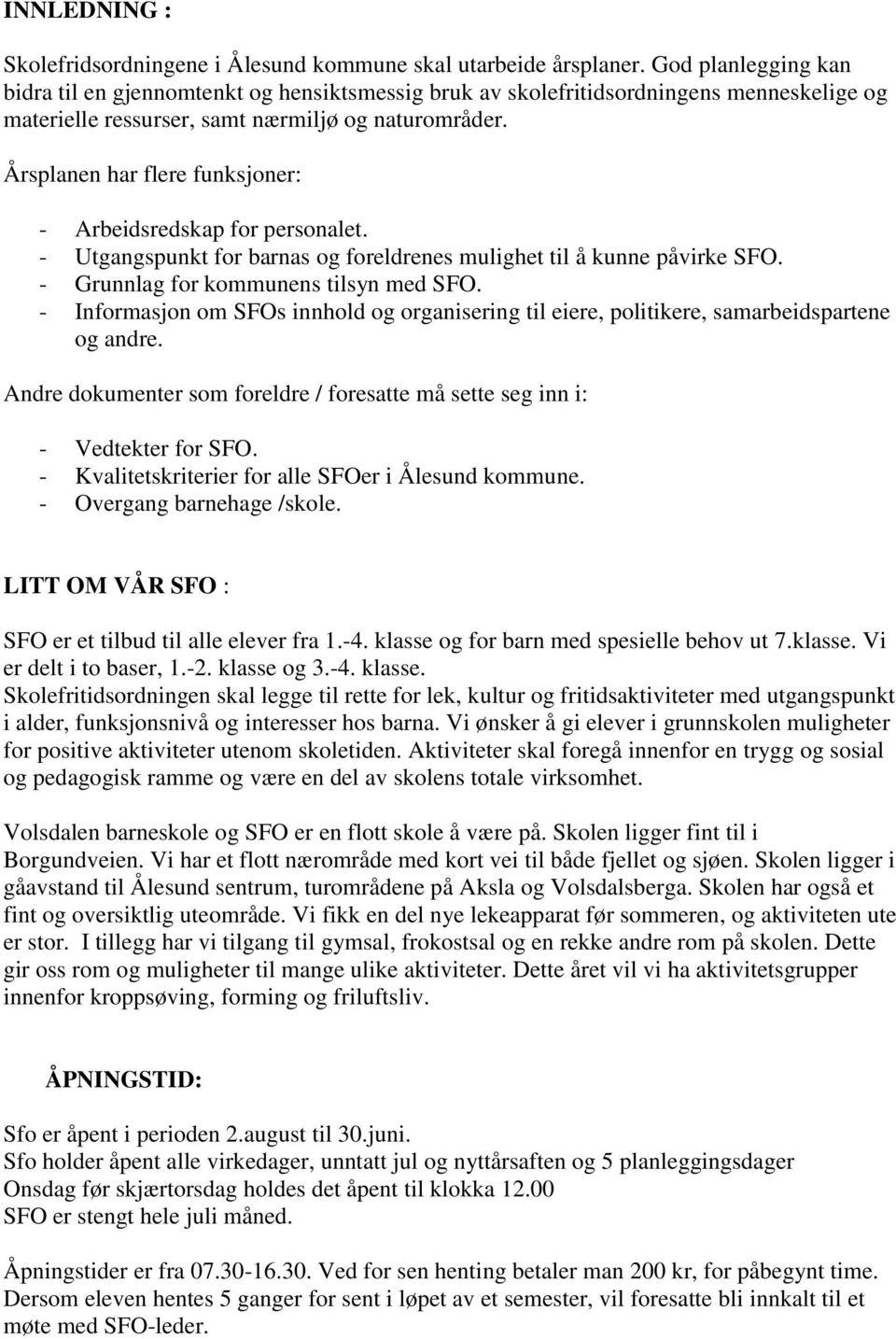 INNLEDNING :

Skolefridsordningene i Ålesund kommune skal utarbeide årsplaner. God planlegging kan bidra til en gjennomtenkt og hensiktsmessig bruk av skolefritidsordningens menneskelige og materielle ressurser, samt nærmiljø og naturområder.

Årsplanen har flere funksjoner:

- Arbeidsredskap for personalet.
- Utgangspunkt for barnas og foreldrenes mulighet til å kunne påvirke SFO.
- Grunnlag for kommunens tilsyn med SFO.
- Informasjon om SFOs innhold og organisering til eiere, politikere, samarbeidspartene og andre.

Andre dokumenter som foreldre / foresatte må sette seg inn i:

- Vedtekter for SFO.
- Kvalitetskriterier for alle SFOer i Ålesund kommune.
- Overgang barnehage /skole.

LITT OM VÅR SFO :

SFO er et tilbud til alle elever fra 1.-4. klasse og for barn med spesielle behov ut 7.klasse. Vi er delt i to baser, 1.-2. klasse og 3.-4. klasse.
Skolefritidsordningen skal legge til rette for lek, kultur og fritidsaktiviteter med utgangspunkt i alder, funksjonsnivå og interesser hos barna. Vi ønsker å gi elever i grunnskolen muligheter for positive aktiviteter utenom skoletiden. Aktiviteter skal foregå innenfor en trygg og sosial og pedagogisk ramme og være en del av skolens totale virksomhet.

Volsdalen barneskole og SFO er en flott skole å være på. Skolen ligger fint til i Borgundveien. Vi har et flott nærområde med kort vei til både fjellet og sjøen. Skolen ligger i gåavstand til Ålesund sentrum, turområdene på Aksla og Volsdalsberga. Skolen har også et fint og oversiktlig uteområde. Vi fikk en del nye lekeapparat før sommeren, og aktiviteten ute er stor. I tillegg har vi tilgang til gymsal, frokostsal og en rekke andre rom på skolen. Dette gir oss rom og muligheter til mange ulike aktiviteter. Dette året vil vi ha aktivitetsgrupper innenfor kroppsøving, forming og friluftsliv.

ÅPNINGSTID:

Sfo er åpent i perioden 2.august til 30.juni.
Sfo holder åpent alle virkedager, unntatt jul og nyttårsaften og 5 planleggingsdager
Onsdag før skjærtorsdag holdes det åpent til klokka 12.00
SFO er stengt hele juli måned.

Åpningstider er fra 07.30-16.30. Ved for sen henting betaler man 200 kr, for påbegynt time. Dersom eleven hentes 5 ganger for sent i løpet av et semester, vil foresatte bli innkalt til et møte med SFO-leder.